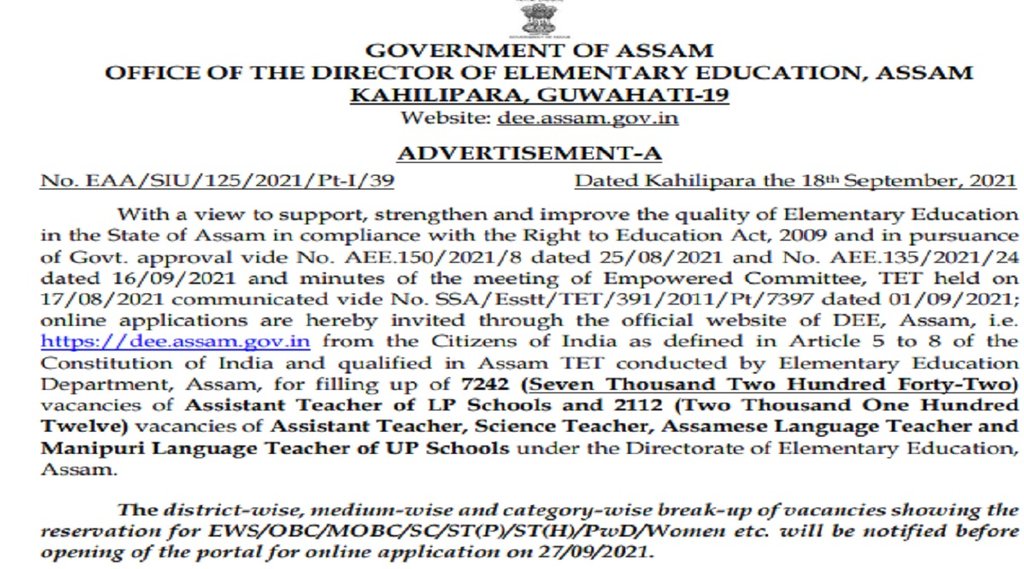 GOVERNMENT OF ASSAM
OFFICE OF THE DIRECTOR OF ELEMENTARY EDUCATION, ASSAM
KAHILIPARA, GUWAHATI-19
Website: dee.assam.gov.in

ADVERTISEMENT-A

No. EAA/SIU/125/2021/Pt-I/39 Dated Kahilipara the 18$^{th}$ September, 2021

With a view to support, strengthen and improve the quality of Elementary Education in the State of Assam in compliance with the Right to Education Act, 2009 and in pursuance of Govt. approval vide No. AEE.150/2021/8 dated 25/08/2021 and No. AEE.135/2021/24 dated 16/09/2021 and minutes of the meeting of Empowered Committee, TET held on 17/08/2021 communicated vide No. SSA/Esstt/TET/391/2011/Pt/7397 dated 01/09/2021; online applications are hereby invited through the official website of DEE, Assam, i.e. https://dee.assam.gov.in from the Citizens of India as defined in Article 5 to 8 of the Constitution of India and qualified in Assam TET conducted by Elementary Education Department, Assam, for filling up of 7242 (Seven Thousand Two Hundred Forty-Two) vacancies of Assistant Teacher of LP Schools and 2112 (Two Thousand One Hundred Twelve) vacancies of Assistant Teacher, Science Teacher, Assamese Language Teacher and Manipuri Language Teacher of UP Schools under the Directorate of Elementary Education, Assam.

The district-wise, medium-wise and category-wise break-up of vacancies showing the reservation for EWS/OBC/MOBC/SC/ST(P)/ST(H)/PwD/Women etc. will be notified before opening of the portal for online application on 27/09/2021.